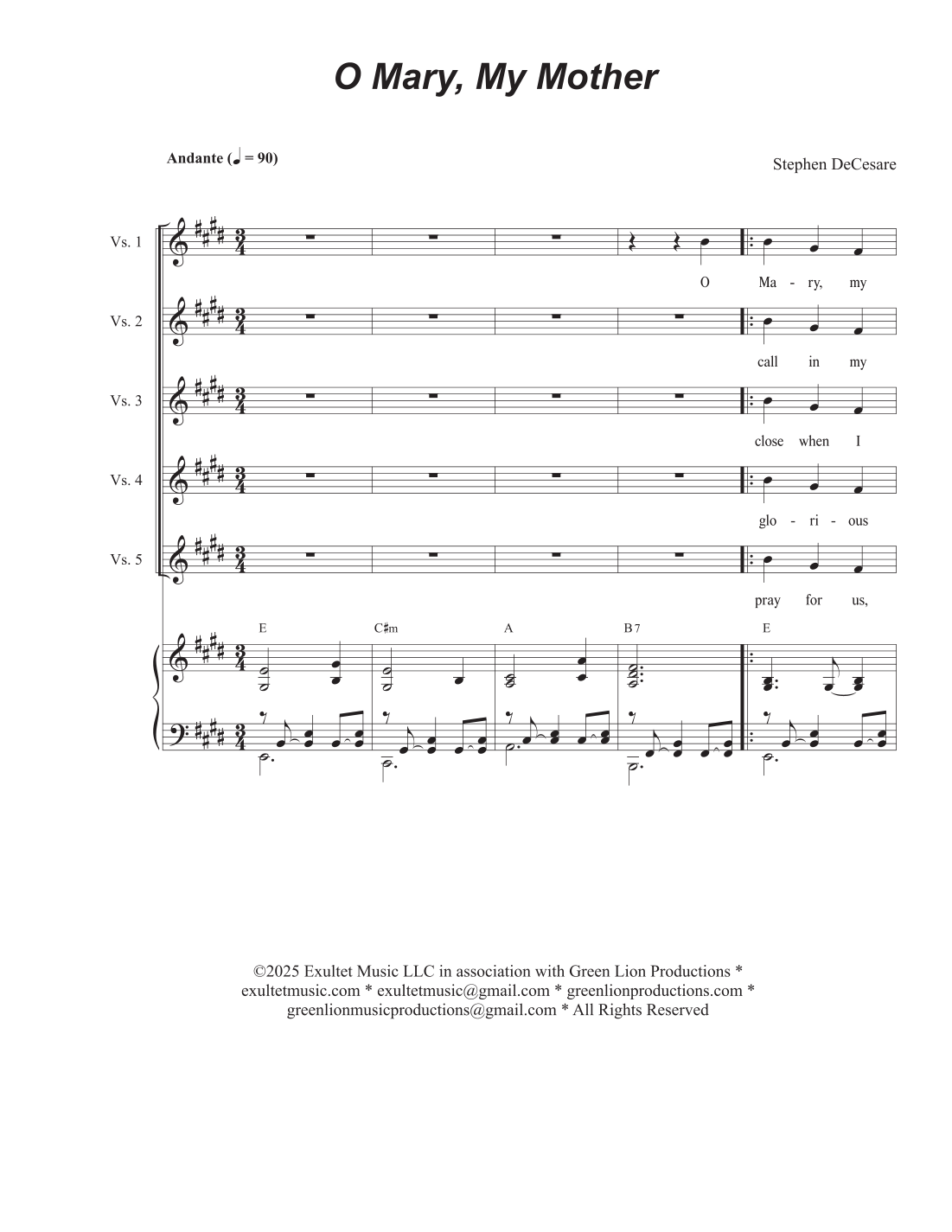 O Mary, My Mother

Andante (♩ = 90)

Stephen DeCesare

Vs. 1
O Ma - ry, my

Vs. 2
call in my

Vs. 3
close when I

Vs. 4
glo - ri - ous

Vs. 5
pray for us,

E C♯m A B7 E

©2025 Exultet Music LLC in association with Green Lion Productions * exultetmusic.com * exultetmusic@gmail.com * greenlionproductions.com * greenlionmusicproductions@gmail.com * All Rights Reserved